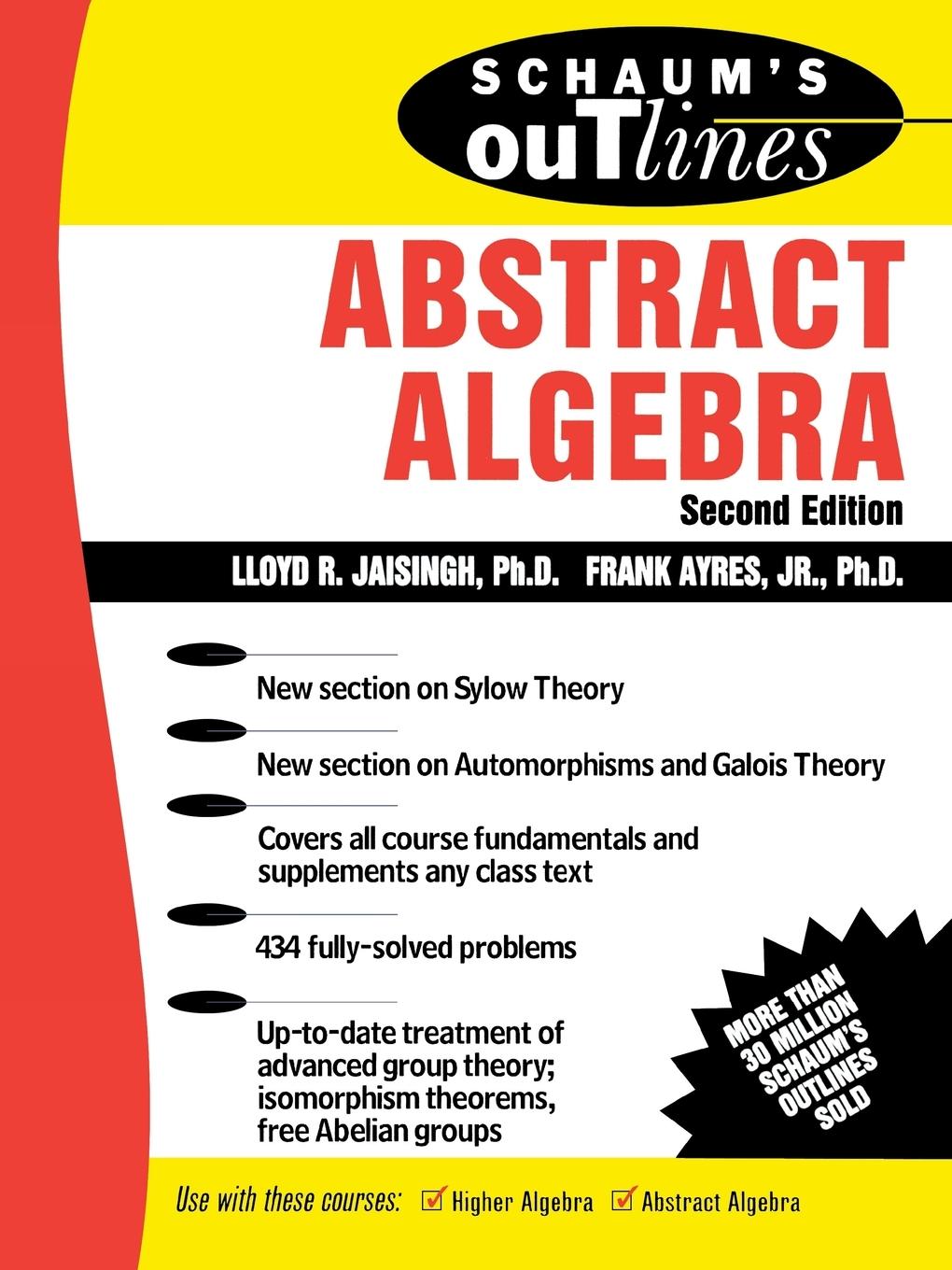 SCHAUM'S ouTlines

ABSTRACT ALGEBRA

Second Edition

LLOYD R. JAISINGH, Ph.D. FRANK AYRES, JR., Ph.D.

New section on Sylow Theory

New section on Automorphisms and Galois Theory

Covers all course fundamentals and supplements any class text

434 fully-solved problems

Up-to-date treatment of advanced group theory; isomorphism theorems, free Abelian groups

MORE THAN 30 MILLION SCHAUM'S OUTLINES SOLD

Use with these courses: Higher Algebra Abstract Algebra